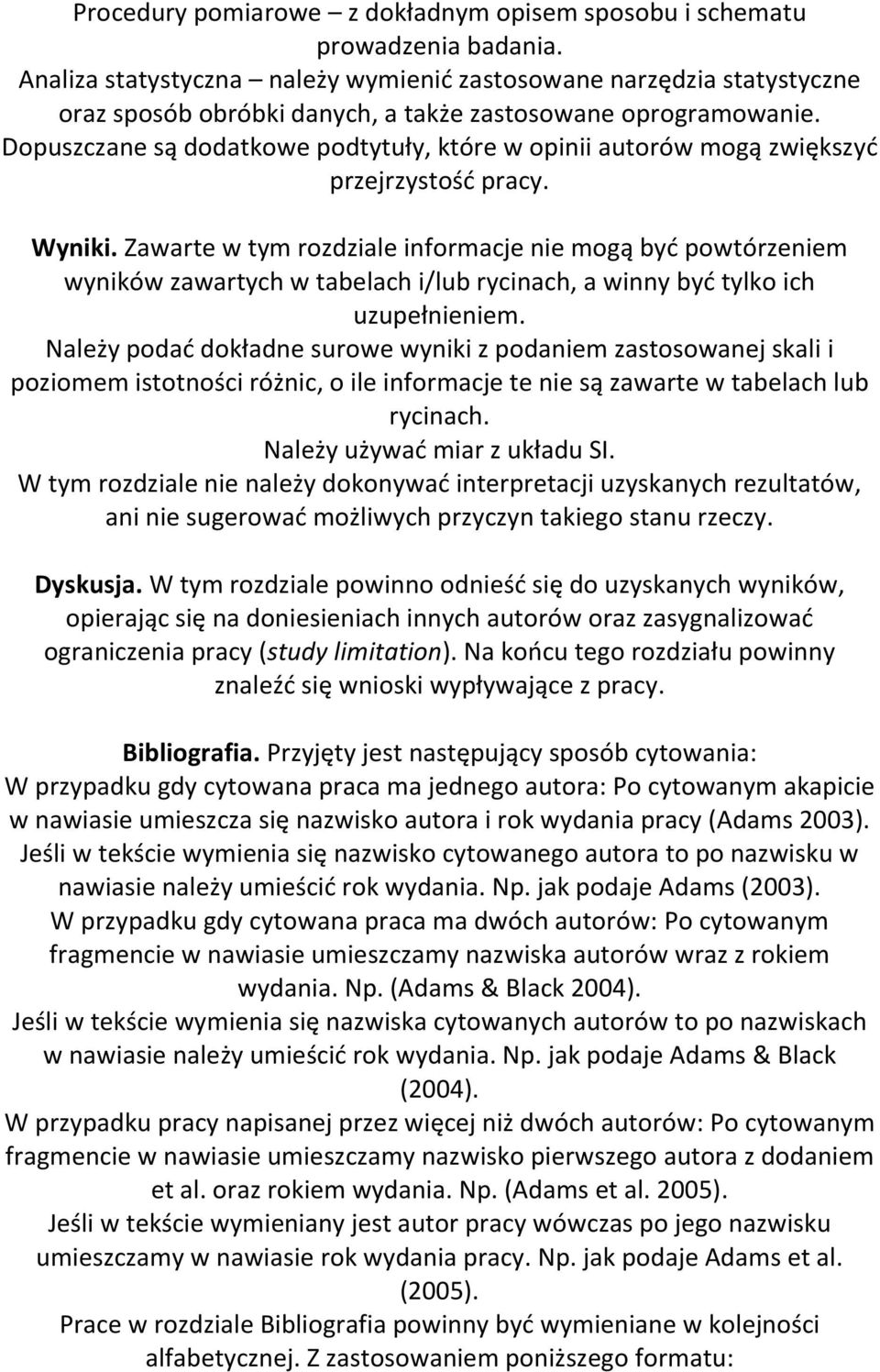 Procedury pomiarowe – z dokładnym opisem sposobu i schematu prowadzenia badania.
Analiza statystyczna – należy wymienić zastosowane narzędzia statystyczne oraz sposób obróbki danych, a także zastosowane oprogramowanie.
Dopuszczane są dodatkowe podtytuły, które w opinii autorów mogą zwiększyć przejrzystość pracy.

Wyniki. Zawarte w tym rozdziale informacje nie mogą być powtórzeniem wyników zawartych w tabelach i/lub rycinach, a winny być tylko ich uzupełnieniem.
Należy podać dokładne surowe wyniki z podaniem zastosowanej skali i poziomem istotności różnic, o ile informacje te nie są zawarte w tabelach lub rycinach.
Należy używać miar z układu SI.
W tym rozdziale nie należy dokonywać interpretacji uzyskanych rezultatów, ani nie sugerować możliwych przyczyn takiego stanu rzeczy.

Dyskusja. W tym rozdziale powinno odnieść się do uzyskanych wyników, opierając się na doniesieniach innych autorów oraz zasygnalizować ograniczenia pracy (study limitation). Na końcu tego rozdziału powinny znaleźć się wnioski wypływające z pracy.

Bibliografia. Przyjęty jest następujący sposób cytowania:
W przypadku gdy cytowana praca ma jednego autora: Po cytowanym akapicie w nawiasie umieszcza się nazwisko autora i rok wydania pracy (Adams 2003).
Jeśli w tekście wymienia się nazwisko cytowanego autora to po nazwisku w nawiasie należy umieścić rok wydania. Np. jak podaje Adams (2003).
W przypadku gdy cytowana praca ma dwóch autorów: Po cytowanym fragmencie w nawiasie umieszczamy nazwiska autorów wraz z rokiem wydania. Np. (Adams & Black 2004).
Jeśli w tekście wymienia się nazwiska cytowanych autorów to po nazwiskach w nawiasie należy umieścić rok wydania. Np. jak podaje Adams & Black (2004).
W przypadku pracy napisanej przez więcej niż dwóch autorów: Po cytowanym fragmencie w nawiasie umieszczamy nazwisko pierwszego autora z dodaniem et al. oraz rokiem wydania. Np. (Adams et al. 2005).
Jeśli w tekście wymieniany jest autor pracy wówczas po jego nazwisku umieszczamy w nawiasie rok wydania pracy. Np. jak podaje Adams et al. (2005).
Prace w rozdziale Bibliografia powinny być wymieniane w kolejności alfabetycznej. Z zastosowaniem poniższego formatu: